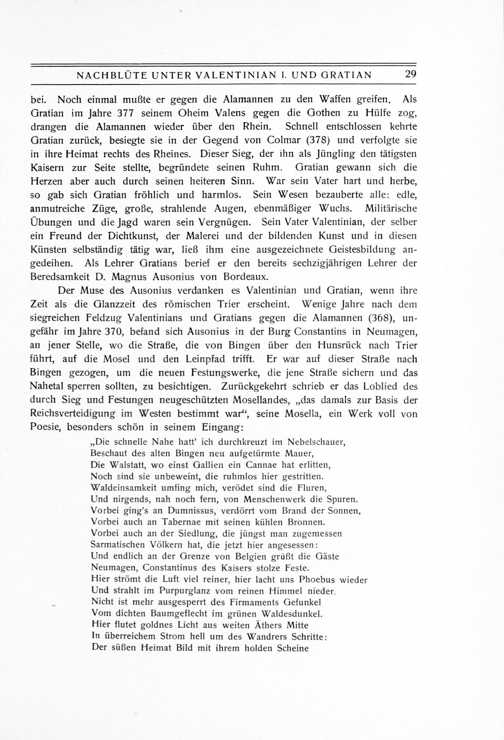 NACHBLÜTE UNTER VALENTINIAN I. UND GRATIAN 29

bei. Noch einmal mußte er gegen die Alamannen zu den Waffen greifen. Als Gratian im Jahre 377 seinem Oheim Valens gegen die Gothen zu Hülfe zog, drangen die Alamannen wieder über den Rhein. Schnell entschlossen kehrte Gratian zurück, besiegte sie in der Gegend von Colmar (378) und verfolgte sie in ihre Heimat rechts des Rheines. Dieser Sieg, der ihn als Jüngling den tätigsten Kaisern zur Seite stellte, begründete seinen Ruhm. Gratian gewann sich die Herzen aber auch durch seinen heiteren Sinn. War sein Vater hart und herbe, so gab sich Gratian fröhlich und harmlos. Sein Wesen bezauberte alle: edle, anmutreiche Züge, große, strahlende Augen, ebenmäßiger Wuchs. Militärische Übungen und die Jagd waren sein Vergnügen. Sein Vater Valentinian, der selber ein Freund der Dichtkunst, der Malerei und der bildenden Kunst und in diesen Künsten selbständig tätig war, ließ ihm eine ausgezeichnete Geistesbildung angedeihen. Als Lehrer Gratians berief er den bereits sechzigjährigen Lehrer der Beredsamkeit D. Magnus Ausonius von Bordeaux.

Der Muse des Ausonius verdanken es Valentinian und Gratian, wenn ihre Zeit als die Glanzzeit des römischen Trier erscheint. Wenige Jahre nach dem siegreichen Feldzug Valentinians und Gratians gegen die Alamannen (368), ungefähr im Jahre 370, befand sich Ausonius in der Burg Constantins in Neumagen, an jener Stelle, wo die Straße, die von Bingen über den Hunsrück nach Trier führt, auf die Mosel und den Leinpfad trifft. Er war auf dieser Straße nach Bingen gezogen, um die neuen Festungswerke, die jene Straße sichern und das Nahetal sperren sollten, zu besichtigen. Zurückgekehrt schrieb er das Loblied des durch Sieg und Festungen neugeschützten Mosellandes, „das damals zur Basis der Reichsverteidigung im Westen bestimmt war“, seine Mosella, ein Werk voll von Poesie, besonders schön in seinem Eingang:

„Die schnelle Nahe hatt' ich durchkreuzt im Nebelschauer,
Beschaut des alten Bingen neu aufgetürmte Mauer,
Die Walstatt, wo einst Gallien ein Cannae hat erlitten,
Noch sind sie unbeweint, die ruhmlos hier gestritten.
Waldeinsamkeit umfing mich, verödet sind die Fluren,
Und nirgends, nah noch fern, von Menschenwerk die Spuren.
Vorbei ging's an Dumnissus, verdörrt vom Brand der Sonnen,
Vorbei auch an Tabernae mit seinen kühlen Bronnen.
Vorbei auch an der Siedlung, die jüngst man zugemessen
Sarmatischen Völkern hat, die jetzt hier angesessen:
Und endlich an der Grenze von Belgien grüßt die Gäste
Neumagen, Constantinus des Kaisers stolze Feste.
Hier strömt die Luft viel reiner, hier lacht uns Phoebus wieder
Und strahlt im Purpurglanz vom reinen Himmel nieder.
Nicht ist mehr ausgesperrt des Firmaments Gefunkel
Vom dichten Baumgeflecht im grünen Waldesdunkel.
Hier flutet goldnes Licht aus weiten Äthers Mitte
In überreichem Strom hell um des Wandrers Schritte:
Der süßen Heimat Bild mit ihrem holden Scheine